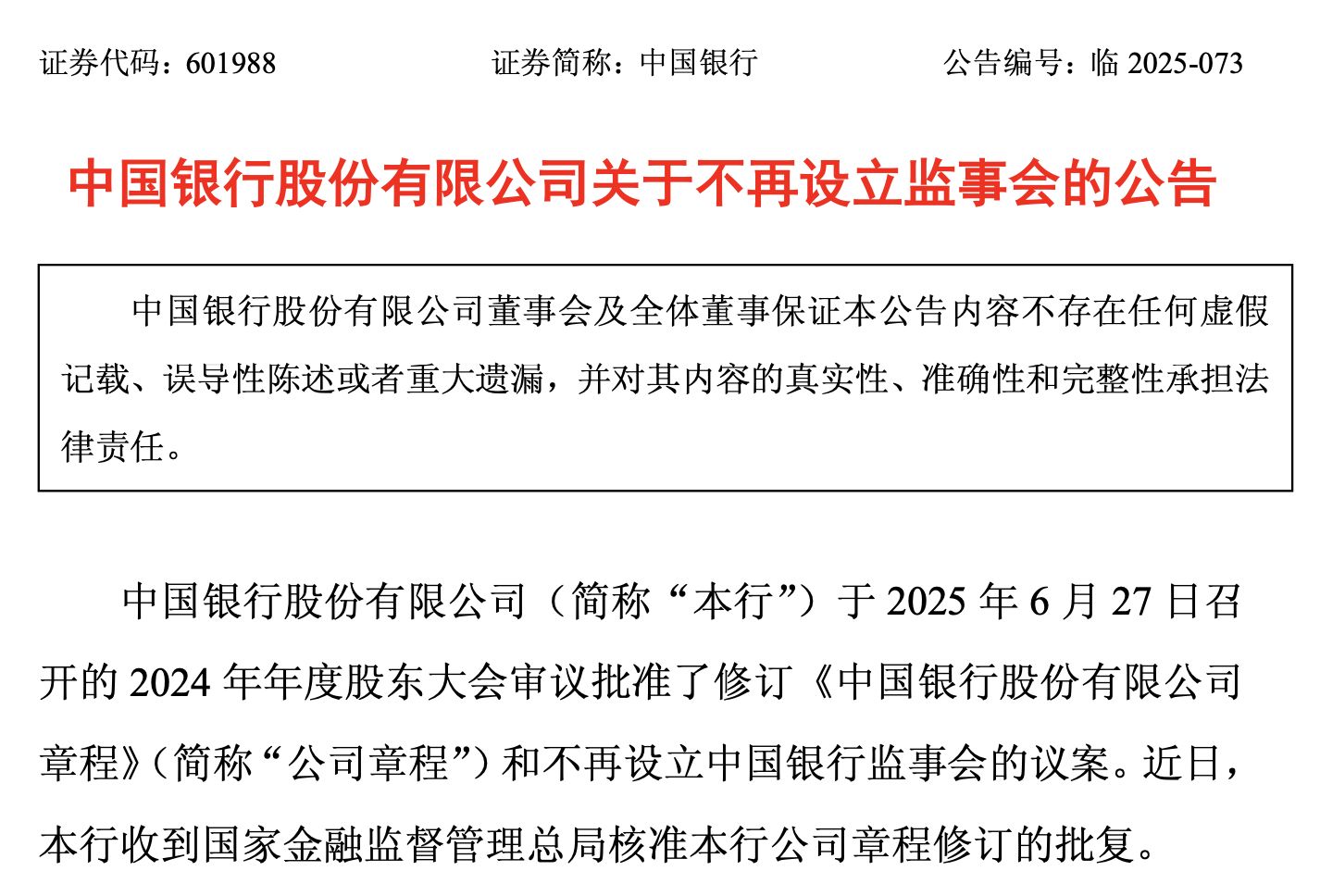 证券代码：601988　　证券简称：中国银行　　公告编号：临 2025-073

中国银行股份有限公司关于不再设立监事会的公告

中国银行股份有限公司董事会及全体董事保证本公告内容不存在任何虚假记载、误导性陈述或者重大遗漏，并对其内容的真实性、准确性和完整性承担法律责任。

中国银行股份有限公司（简称“本行”）于 2025 年 6 月 27 日召开的 2024 年年度股东大会审议批准了修订《中国银行股份有限公司章程》（简称“公司章程”）和不再设立中国银行监事会的议案。近日，本行收到国家金融监督管理总局核准本行公司章程修订的批复。